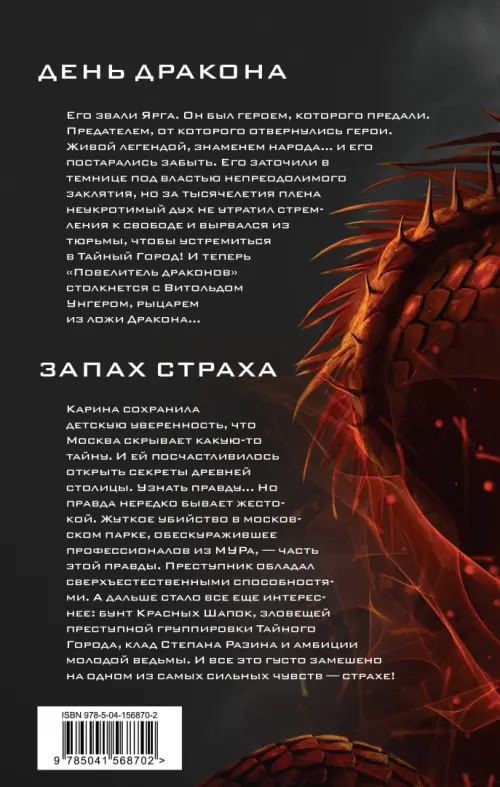 ДЕНЬ ДРАКОНА

Его звали Ярга. Он был героем, которого предали. Предателем, от которого отвернулись герои. Живой легендой, знаменем народа… и его постарались забыть. Его заточили в темнице под властью непреодолимого заклятия, но за тысячелетия плена неукротимый дух не утратил стремления к свободе и вырвался из тюрьмы, чтобы устремиться в Тайный Город! И теперь «Повелитель драконов» столкнется с Витольдом Унгером, рыцарем из ложи Дракона…

ЗАПАХ СТРАХА

Карина сохранила детскую уверенность, что Москва скрывает какую-то тайну. И ей посчастливилось открыть секреты древней столицы. Узнать правду… Но правда нередко бывает жестокой. Жуткое убийство в московском парке, обескуражившее профессионалов из МУРа, — часть этой правды. Преступник обладал сверхъестественными способностями. А дальше стало все еще интереснее: бунт Красных Шапок, зловещей преступной группировки Тайного Города, клад Степана Разина и амбиции молодой ведьмы. И все это густо замешено на одном из самых сильных чувств — страхе!

ISBN 978-5-04-156870-2

9 785041 568702 >